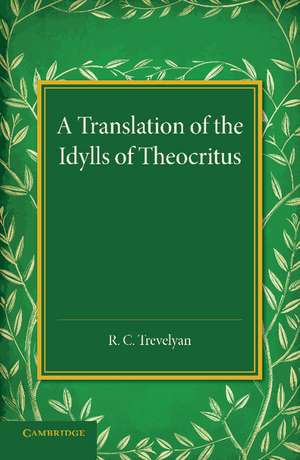 A Translation of the Idylls of Theocritus

R. C. Trevelyan

CAMBRIDGE